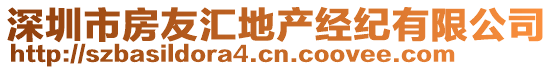 深圳市房友汇地产经纪有限公司
http://szbasildora4.cn.coovee.com